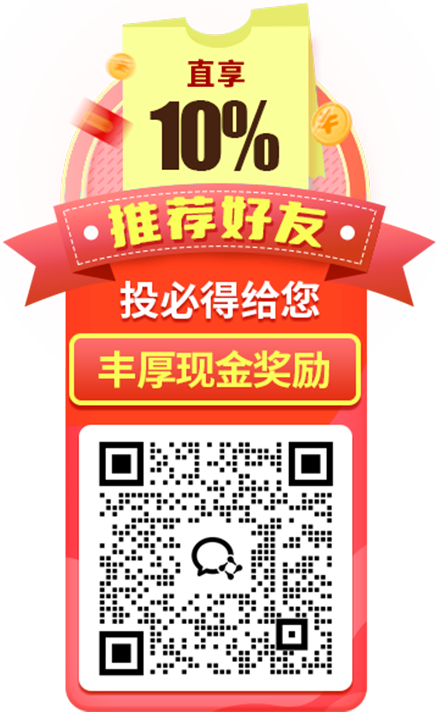 直享
10%
推荐好友
投必得给您
丰厚现金奖励